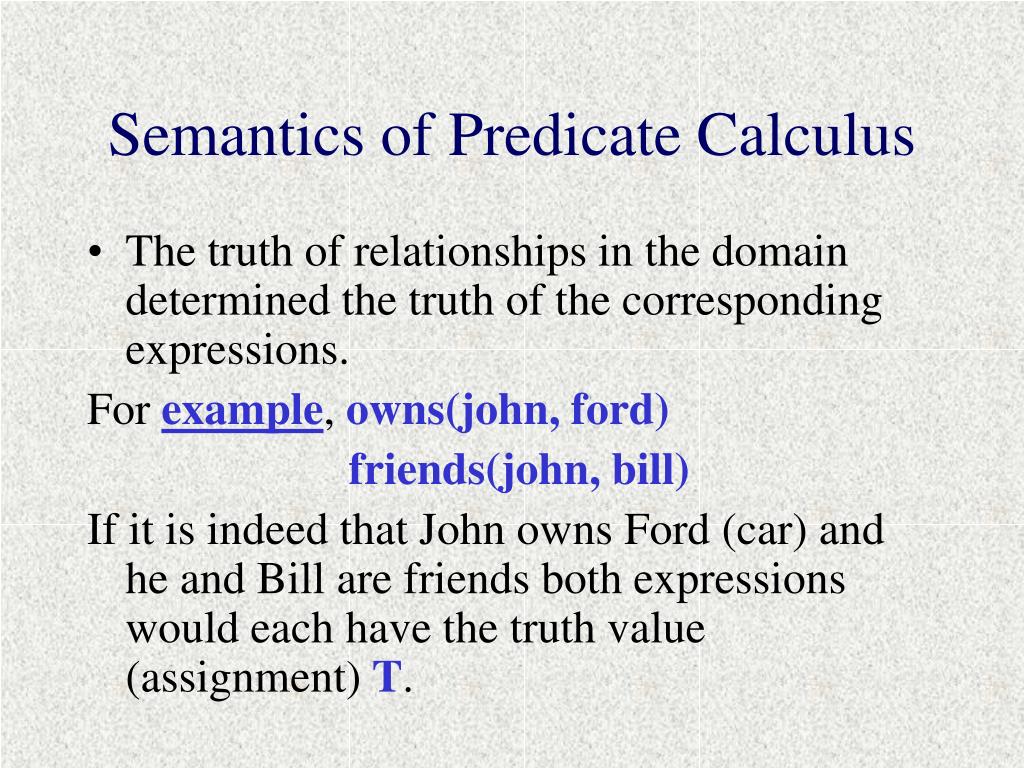 Semantics of Predicate Calculus

• The truth of relationships in the domain determined the truth of the corresponding expressions.

For example, owns(john, ford)
friends(john, bill)

If it is indeed that John owns Ford (car) and he and Bill are friends both expressions would each have the truth value (assignment) T.